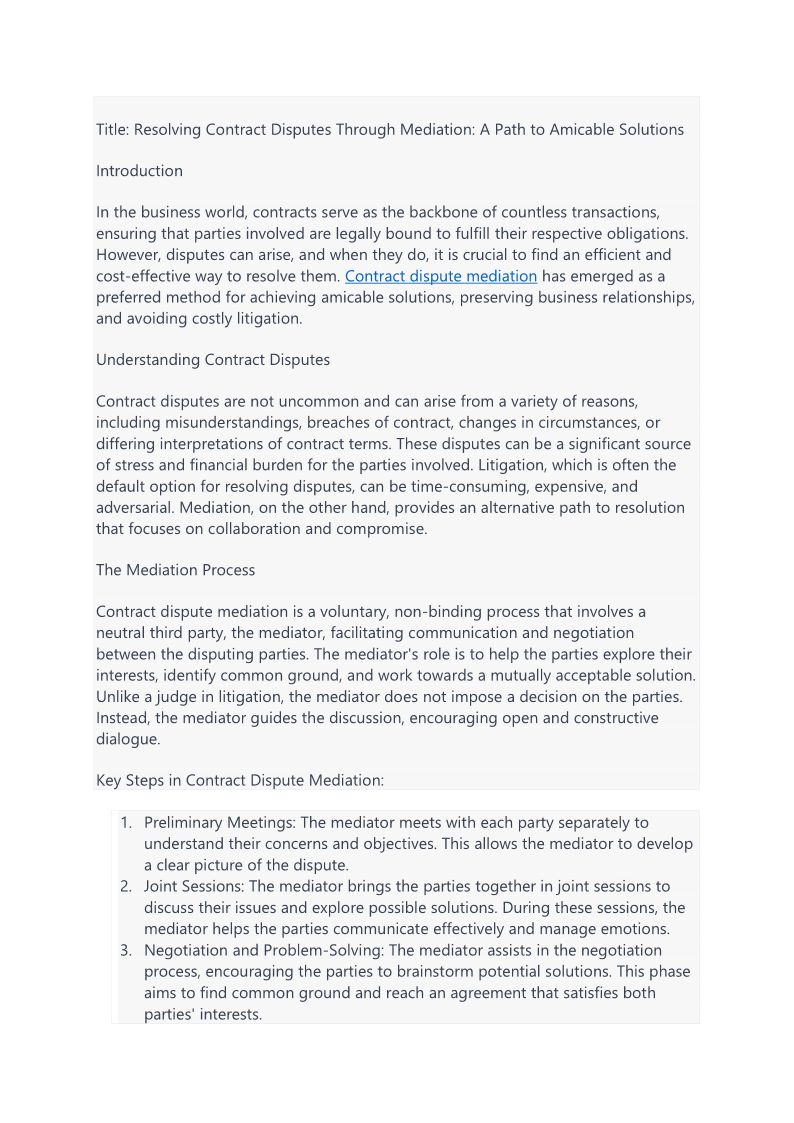 Title: Resolving Contract Disputes Through Mediation: A Path to Amicable Solutions

Introduction

In the business world, contracts serve as the backbone of countless transactions, ensuring that parties involved are legally bound to fulfill their respective obligations. However, disputes can arise, and when they do, it is crucial to find an efficient and cost-effective way to resolve them. Contract dispute mediation has emerged as a preferred method for achieving amicable solutions, preserving business relationships, and avoiding costly litigation.

Understanding Contract Disputes

Contract disputes are not uncommon and can arise from a variety of reasons, including misunderstandings, breaches of contract, changes in circumstances, or differing interpretations of contract terms. These disputes can be a significant source of stress and financial burden for the parties involved. Litigation, which is often the default option for resolving disputes, can be time-consuming, expensive, and adversarial. Mediation, on the other hand, provides an alternative path to resolution that focuses on collaboration and compromise.

The Mediation Process

Contract dispute mediation is a voluntary, non-binding process that involves a neutral third party, the mediator, facilitating communication and negotiation between the disputing parties. The mediator's role is to help the parties explore their interests, identify common ground, and work towards a mutually acceptable solution. Unlike a judge in litigation, the mediator does not impose a decision on the parties. Instead, the mediator guides the discussion, encouraging open and constructive dialogue.

Key Steps in Contract Dispute Mediation:

1. Preliminary Meetings: The mediator meets with each party separately to understand their concerns and objectives. This allows the mediator to develop a clear picture of the dispute.
2. Joint Sessions: The mediator brings the parties together in joint sessions to discuss their issues and explore possible solutions. During these sessions, the mediator helps the parties communicate effectively and manage emotions.
3. Negotiation and Problem-Solving: The mediator assists in the negotiation process, encouraging the parties to brainstorm potential solutions. This phase aims to find common ground and reach an agreement that satisfies both parties' interests.